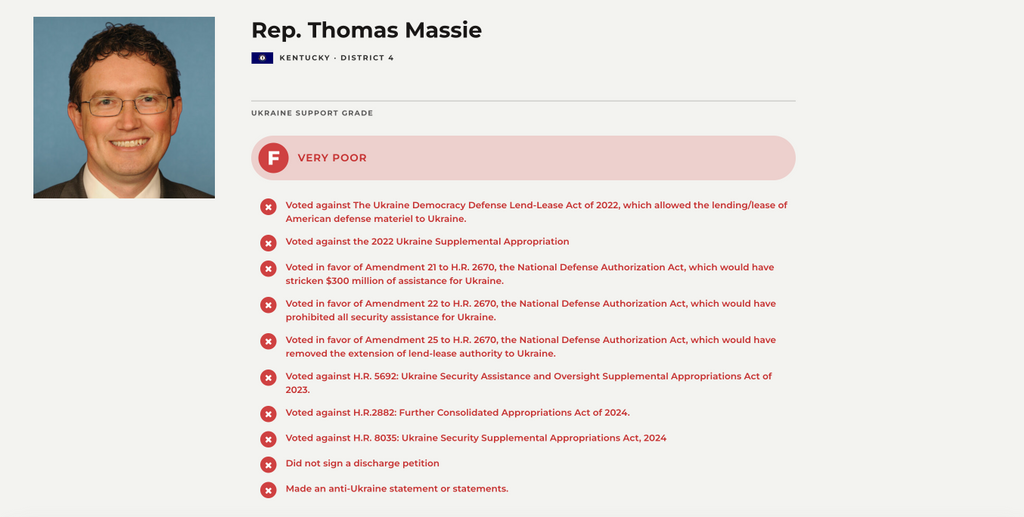 Rep. Thomas Massie

KENTUCKY · DISTRICT 4

UKRAINE SUPPORT GRADE

F VERY POOR

Voted against The Ukraine Democracy Defense Lend-Lease Act of 2022, which allowed the lending/lease of American defense materiel to Ukraine.

Voted against the 2022 Ukraine Supplemental Appropriation

Voted in favor of Amendment 21 to H.R. 2670, the National Defense Authorization Act, which would have stricken $300 million of assistance for Ukraine.

Voted in favor of Amendment 22 to H.R. 2670, the National Defense Authorization Act, which would have prohibited all security assistance for Ukraine.

Voted in favor of Amendment 25 to H.R. 2670, the National Defense Authorization Act, which would have removed the extension of lend-lease authority to Ukraine.

Voted against H.R. 5692: Ukraine Security Assistance and Oversight Supplemental Appropriations Act of 2023.

Voted against H.R.2882: Further Consolidated Appropriations Act of 2024.

Voted against H.R. 8035: Ukraine Security Supplemental Appropriations Act, 2024

Did not sign a discharge petition

Made an anti-Ukraine statement or statements.